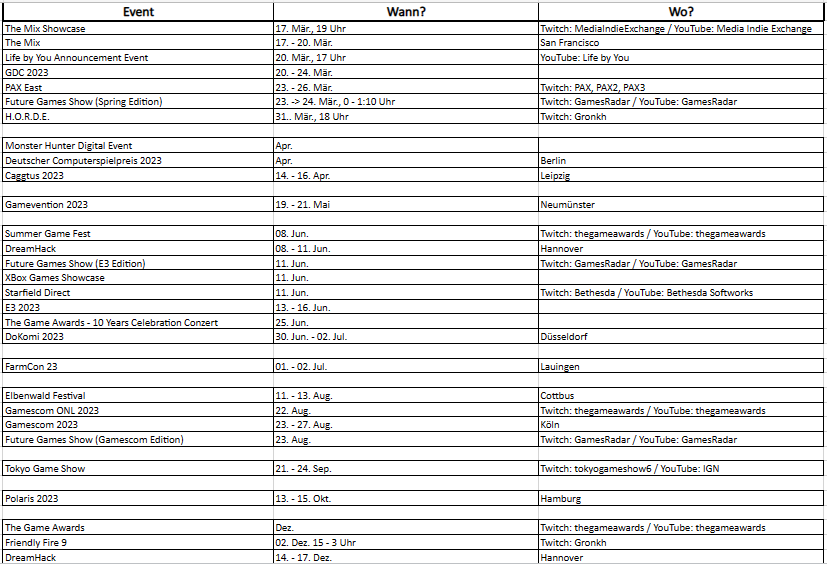 | Event | Wann? | Wo? |
|---|---|---|
| The Mix Showcase | 17. Mär., 19 Uhr | Twitch: MediaIndieExchange / YouTube: Media Indie Exchange |
| The Mix | 17. - 20. Mär. | San Francisco |
| Life by You Announcement Event | 20. Mär., 17 Uhr | YouTube: Life by You |
| GDC 2023 | 20. - 24. Mär. | |
| PAX East | 23. - 26. Mär. | Twitch: PAX, PAX2, PAX3 |
| Future Games Show (Spring Edition) | 23. -> 24. Mär., 0 - 1:10 Uhr | Twitch: GamesRadar / YouTube: GamesRadar |
| H.O.R.D.E. | 31.. Mär., 18 Uhr | Twitch: Gronkh |
| | | |
| Monster Hunter Digital Event | Apr. | |
| Deutscher Computerspielpreis 2023 | Apr. | Berlin |
| Caggtus 2023 | 14. - 16. Apr. | Leipzig |
| | | |
| Gamevention 2023 | 19. - 21. Mai | Neumünster |
| | | |
| Summer Game Fest | 08. Jun. | Twitch: thegameawards / YouTube: thegameawards |
| DreamHack | 08. - 11. Jun. | Hannover |
| Future Games Show (E3 Edition) | 11. Jun. | Twitch: GamesRadar / YouTube: GamesRadar |
| XBox Games Showcase | 11. Jun. | |
| Starfield Direct | 11. Jun. | Twitch: Bethesda / YouTube: Bethesda Softworks |
| E3 2023 | 13. - 16. Jun. | |
| The Game Awards - 10 Years Celebration Conzert | 25. Jun. | |
| DoKomi 2023 | 30. Jun. - 02. Jul. | Düsseldorf |
| | | |
| FarmCon 23 | 01. - 02. Jul. | Lauingen |
| | | |
| Elbenwald Festival | 11. - 13. Aug. | Cottbus |
| Gamescom ONL 2023 | 22. Aug. | Twitch: thegameawards / YouTube: thegameawards |
| Gamescom 2023 | 23. - 27. Aug. | Köln |
| Future Games Show (Gamescom Edition) | 23. Aug. | Twitch: GamesRadar / YouTube: GamesRadar |
| | | |
| Tokyo Game Show | 21. - 24. Sep. | Twitch: tokyogameshow6 / YouTube: IGN |
| | | |
| Polaris 2023 | 13. - 15. Okt. | Hamburg |
| | | |
| The Game Awards | Dez. | Twitch: thegameawards / YouTube: thegameawards |
| Friendly Fire 9 | 02. Dez. 15 - 3 Uhr | Twitch: Gronkh |
| DreamHack | 14. - 17. Dez. | Hannover |